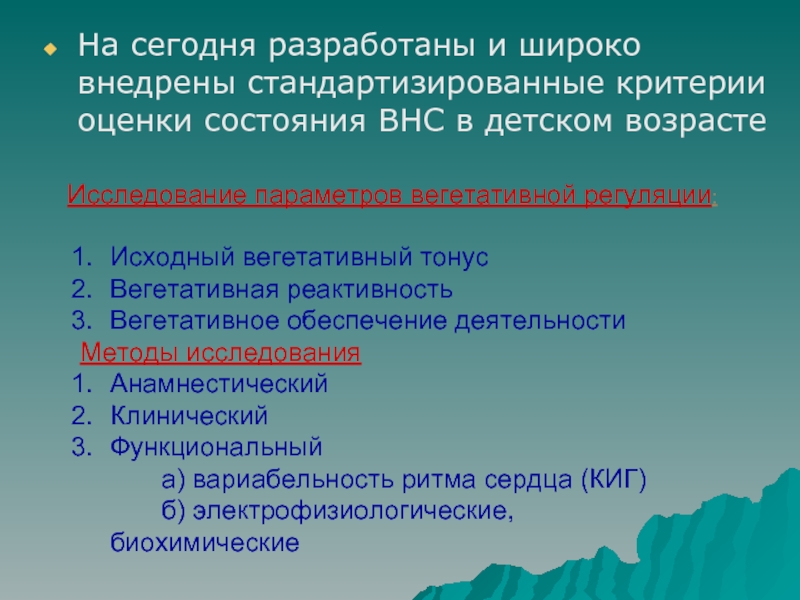 На сегодня разработаны и широко внедрены стандартизированные критерии оценки состояния ВНС в детском возрасте

Исследование параметров вегетативной регуляции:

1. Исходный вегетативный тонус
2. Вегетативная реактивность
3. Вегетативное обеспечение деятельности

Методы исследования
1. Анамнестический
2. Клинический
3. Функциональный
а) вариабельность ритма сердца (КИГ)
б) электрофизиологические, биохимические